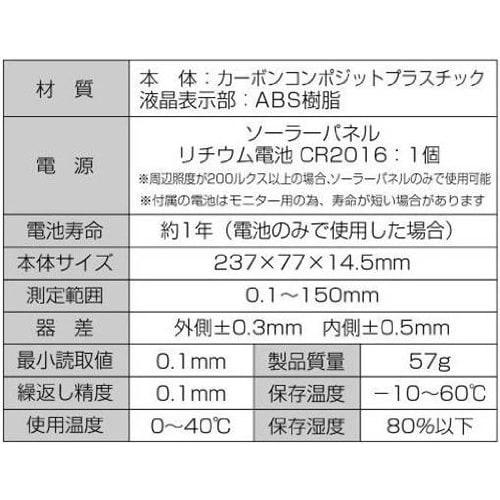 | 材 質 | 本 体:カーボンコンポジットプラスチック 液晶表示部:ABS樹脂 | | |
|---|---|---|---|
| 電 源 | ソーラーパネル リチウム電池 CR2016:1個 ※周辺照度が200ルクス以上の場合、ソーラーパネルのみで使用可能 ※付属の電池はモニター用の為、寿命が短い場合があります | | |
| 電池寿命 | 約1年(電池のみで使用した場合) | | |
| 本体サイズ | 237×77×14.5mm | | |
| 測定範囲 | 0.1~150mm | | |
| 器 差 | 外側±0.3mm 内側±0.5mm | | |
| 最小読取値 | 0.1mm | 製品質量 | 57g |
| 繰返し精度 | 0.1mm | 保存温度 | −10~60℃ |
| 使用温度 | 0~40℃ | 保存湿度 | 80%以下 |